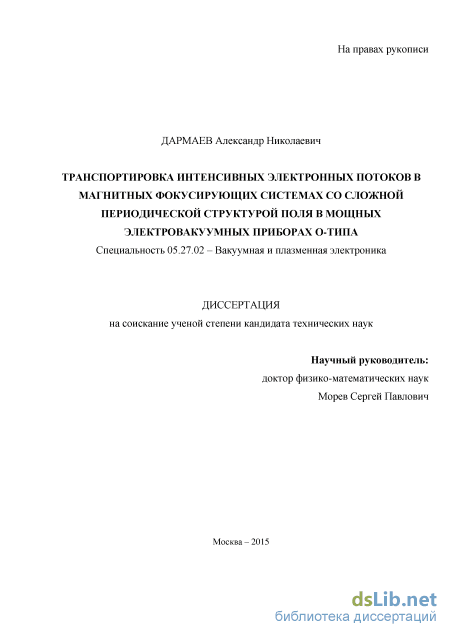 На правах рукописи

ДАРМАЕВ Александр Николаевич

ТРАНСПОРТИРОВКА ИНТЕНСИВНЫХ ЭЛЕКТРОННЫХ ПОТОКОВ В МАГНИТНЫХ ФОКУСИРУЮЩИХ СИСТЕМАХ СО СЛОЖНОЙ ПЕРИОДИЧЕСКОЙ СТРУКТУРОЙ ПОЛЯ В МОЩНЫХ ЭЛЕКТРОВАКУУМНЫХ ПРИБОРАХ О-ТИПА

Специальность 05.27.02 – Вакуумная и плазменная электроника

ДИССЕРТАЦИЯ

на соискание ученой степени кандидата технических наук

Научный руководитель:

доктор физико-математических наук

Морев Сергей Павлович

Москва – 2015

dsLib.net
библиотека диссертаций